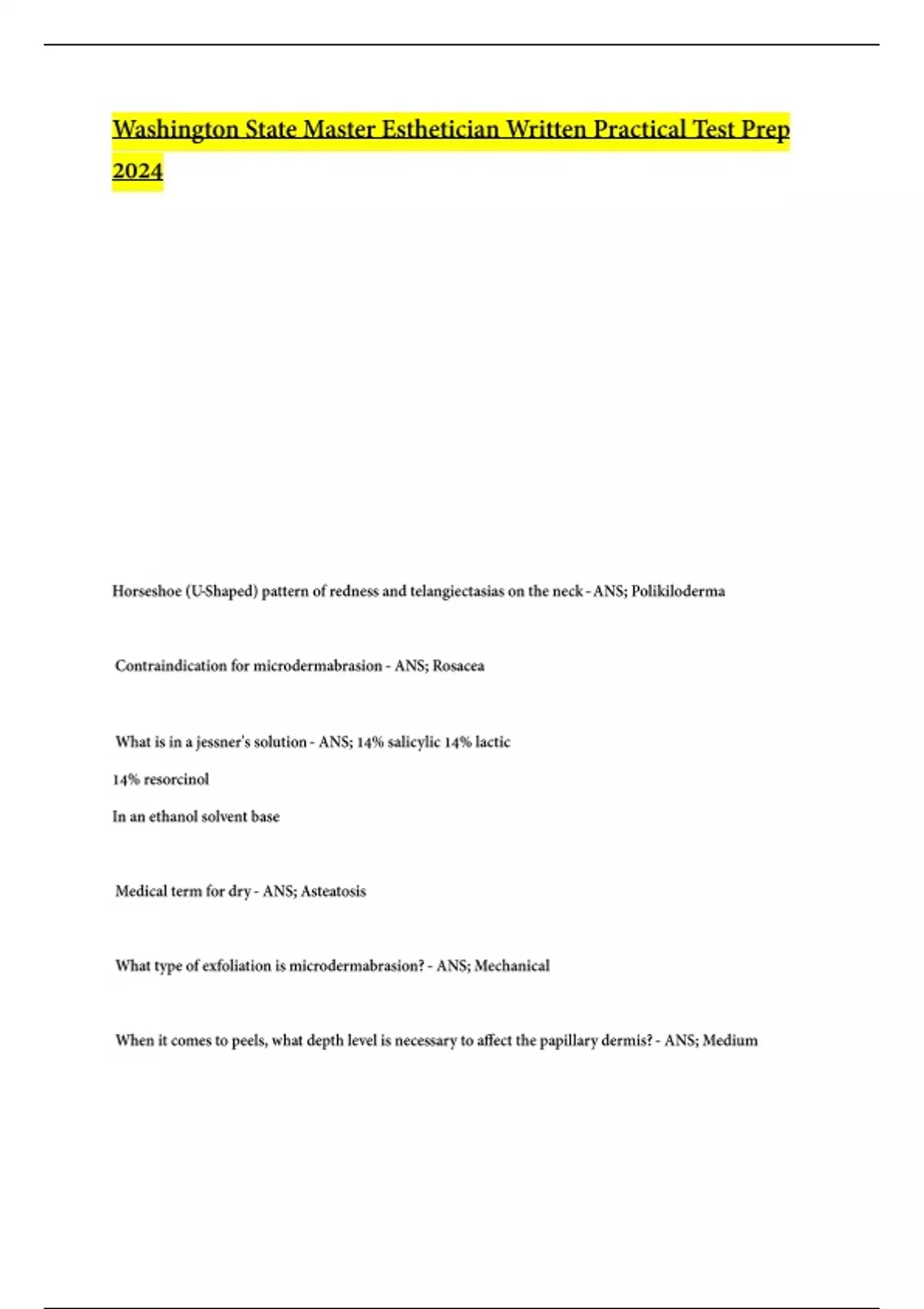 Washington State Master Esthetician Written Practical Test Prep 2024

Horseshoe (U-Shaped) pattern of redness and telangiectasias on the neck - ANS; Polikiloderma

Contraindication for microdermabrasion - ANS; Rosacea

What is in a jessner's solution - ANS; 14% salicylic 14% lactic

14% resorcinol

In an ethanol solvent base

Medical term for dry - ANS; Asteatosis

What type of exfoliation is microdermabrasion? - ANS; Mechanical

When it comes to peels, what depth level is necessary to affect the papillary dermis? - ANS; Medium